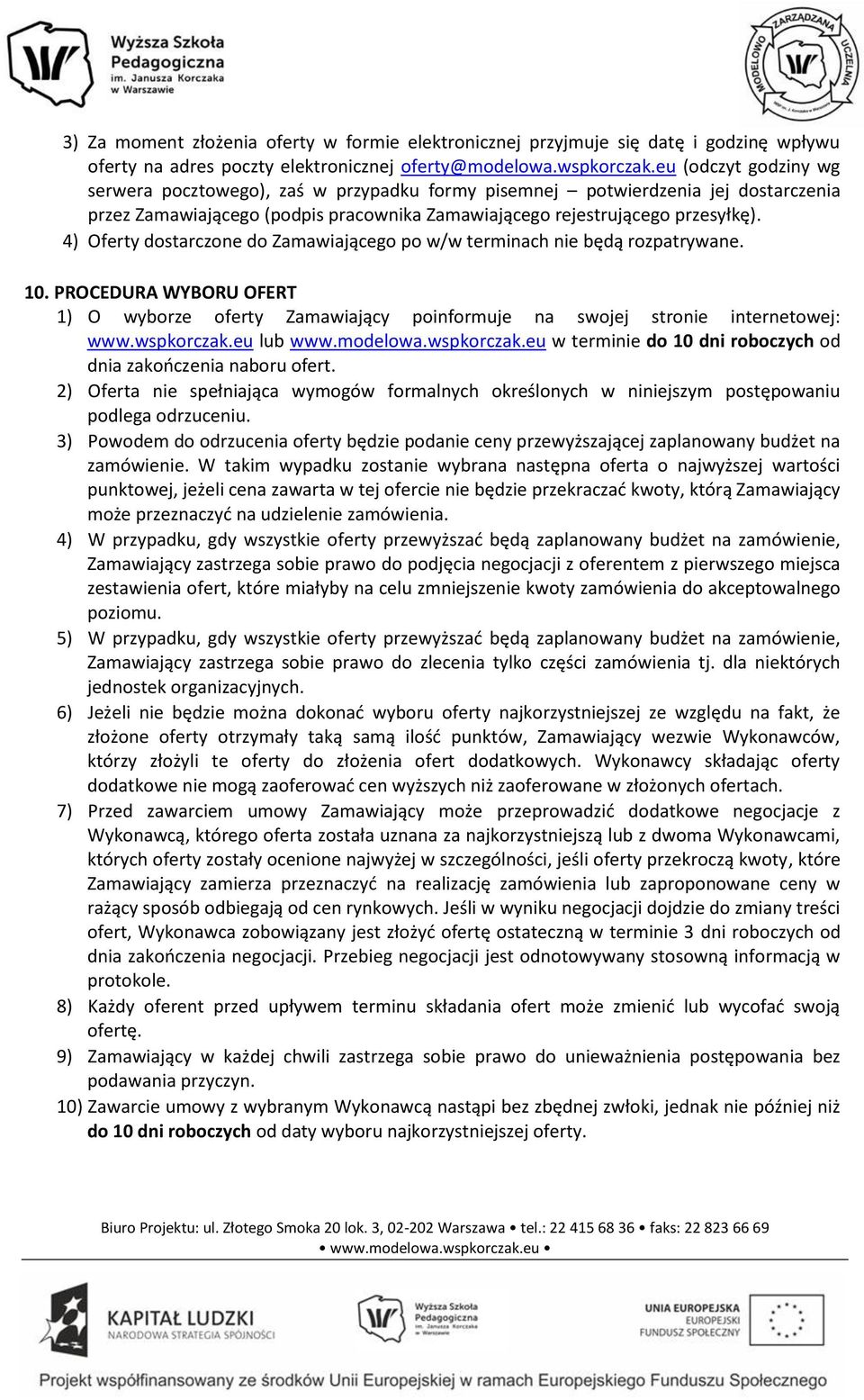 Wyższa Szkoła Pedagogiczna im. Janusza Korczaka w Warszawie

MODELOWO ZARZĄDZANA UCZELNIA

3) Za moment złożenia oferty w formie elektronicznej przyjmuje się datę i godzinę wpływu oferty na adres poczty elektronicznej oferty@modelowa.wspkorczak.eu (odczyt godziny wg serwera pocztowego), zaś w przypadku formy pisemnej – potwierdzenia jej dostarczenia przez Zamawiającego (podpis pracownika Zamawiającego rejestrującego przesyłkę).
4) Oferty dostarczone do Zamawiającego po w/w terminach nie będą rozpatrywane.

10. PROCEDURA WYBORU OFERT
1) O wyborze oferty Zamawiający poinformuje na swojej stronie internetowej: www.wspkorczak.eu lub www.modelowa.wspkorczak.eu w terminie do 10 dni roboczych od dnia zakończenia naboru ofert.
2) Oferta nie spełniająca wymogów formalnych określonych w niniejszym postępowaniu podlega odrzuceniu.
3) Powodem do odrzucenia oferty będzie podanie ceny przewyższającej zaplanowany budżet na zamówienie. W takim wypadku zostanie wybrana następna oferta o najwyższej wartości punktowej, jeżeli cena zawarta w tej ofercie nie będzie przekraczać kwoty, którą Zamawiający może przeznaczyć na udzielenie zamówienia.
4) W przypadku, gdy wszystkie oferty przewyższać będą zaplanowany budżet na zamówienie, Zamawiający zastrzega sobie prawo do podjęcia negocjacji z oferentem z pierwszego miejsca zestawienia ofert, które miałyby na celu zmniejszenie kwoty zamówienia do akceptowalnego poziomu.
5) W przypadku, gdy wszystkie oferty przewyższać będą zaplanowany budżet na zamówienie, Zamawiający zastrzega sobie prawo do zlecenia tylko części zamówienia tj. dla niektórych jednostek organizacyjnych.
6) Jeżeli nie będzie można dokonać wyboru oferty najkorzystniejszej ze względu na fakt, że złożone oferty otrzymały taką samą ilość punktów, Zamawiający wezwie Wykonawców, którzy złożyli te oferty do złożenia ofert dodatkowych. Wykonawcy składając oferty dodatkowe nie mogą zaoferować cen wyższych niż zaoferowane w złożonych ofertach.
7) Przed zawarciem umowy Zamawiający może przeprowadzić dodatkowe negocjacje z Wykonawcą, którego oferta została uznana za najkorzystniejszą lub z dwoma Wykonawcami, których oferty zostały ocenione najwyżej w szczególności, jeśli oferty przekroczą kwoty, które Zamawiający zamierza przeznaczyć na realizację zamówienia lub zaproponowane ceny w rażący sposób odbiegają od cen rynkowych. Jeśli w wyniku negocjacji dojdzie do zmiany treści ofert, Wykonawca zobowiązany jest złożyć ofertę ostateczną w terminie 3 dni roboczych od dnia zakończenia negocjacji. Przebieg negocjacji jest odnotowywany stosowną informacją w protokole.
8) Każdy oferent przed upływem terminu składania ofert może zmienić lub wycofać swoją ofertę.
9) Zamawiający w każdej chwili zastrzega sobie prawo do unieważnienia postępowania bez podawania przyczyn.
10) Zawarcie umowy z wybranym Wykonawcą nastąpi bez zbędnej zwłoki, jednak nie później niż do 10 dni roboczych od daty wyboru najkorzystniejszej oferty.

Biuro Projektu: ul. Złotego Smoka 20 lok. 3, 02-202 Warszawa • tel.: 22 415 68 36 • faks: 22 823 66 69 • www.modelowa.wspkorczak.eu •

KAPITAŁ LUDZKI NARODOWA STRATEGIA SPÓJNOŚCI
Wyższa Szkoła Pedagogiczna im. Janusza Korczaka w Warszawie
UNIA EUROPEJSKA EUROPEJSKI FUNDUSZ SPOŁECZNY

Projekt współfinansowany ze środków Unii Europejskiej w ramach Europejskiego Funduszu Społecznego